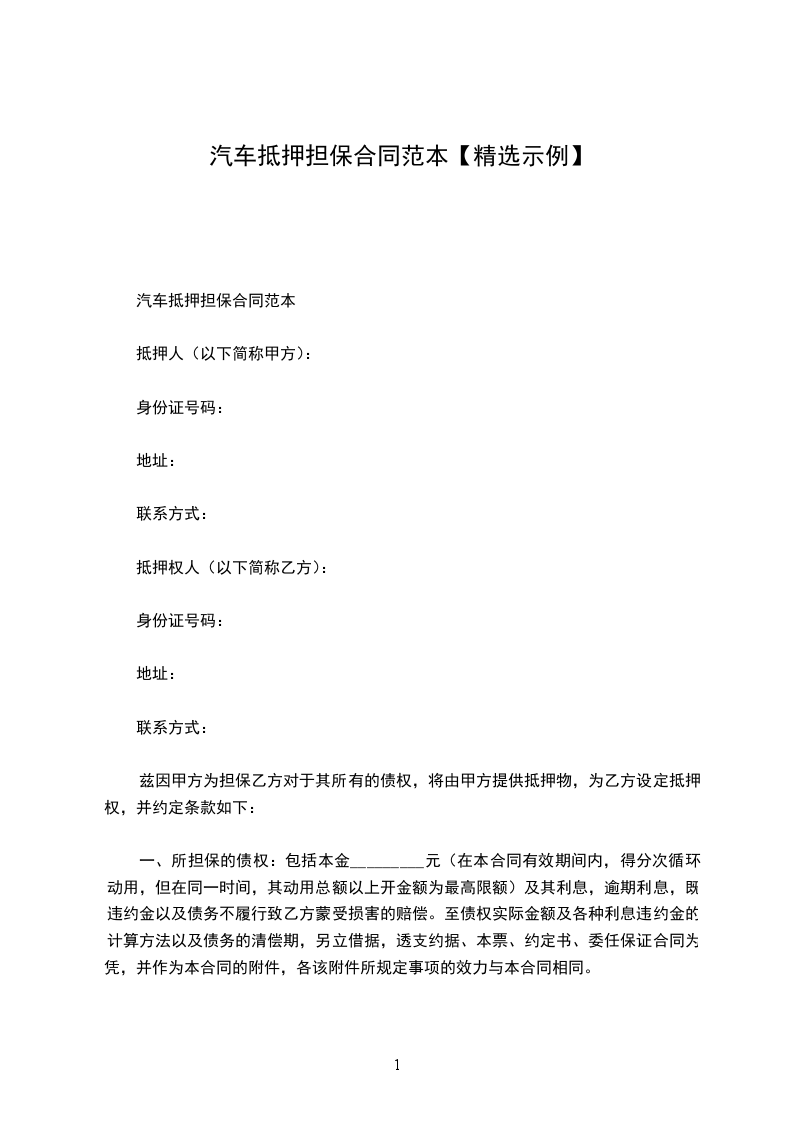 汽车抵押担保合同范本【精选示例】

汽车抵押担保合同范本

抵押人（以下简称甲方）：

身份证号码：

地址：

联系方式：

抵押权人（以下简称乙方）：

身份证号码：

地址：

联系方式：

兹因甲方为担保乙方对于其所有的债权，将由甲方提供抵押物，为乙方设定抵押权，并约定条款如下：

一、所担保的债权：包括本金________元（在本合同有效期间内，得分次循环动用，但在同一时间，其动用总额以上开金额为最高限额）及其利息，逾期利息，既违约金以及债务不履行致乙方蒙受损害的赔偿。至债权实际金额及各种利息违约金的计算方法以及债务的清偿期，另立借据，透支约据、本票、约定书、委任保证合同为凭，并作为本合同的附件，各该附件所规定事项的效力与本合同相同。

1